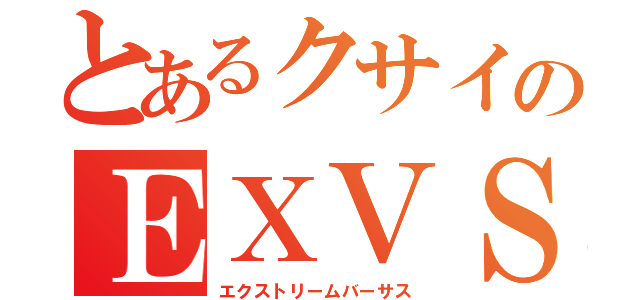 とあるクサイの
EXVS
エクストリームバーサス